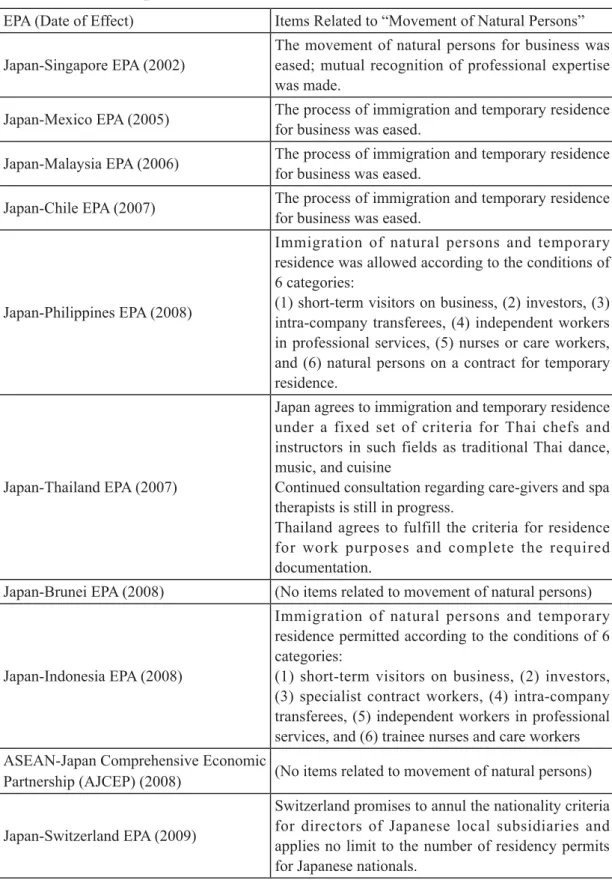 | EPA (Date of Effect) | Items Related to "Movement of Natural Persons" |
|---|---|
| Japan-Singapore EPA (2002) | The movement of natural persons for business was eased; mutual recognition of professional expertise was made. |
| Japan-Mexico EPA (2005) | The process of immigration and temporary residence for business was eased. |
| Japan-Malaysia EPA (2006) | The process of immigration and temporary residence for business was eased. |
| Japan-Chile EPA (2007) | The process of immigration and temporary residence for business was eased. |
| Japan-Philippines EPA (2008) | Immigration of natural persons and temporary residence was allowed according to the conditions of 6 categories: (1) short-term visitors on business, (2) investors, (3) intra-company transferees, (4) independent workers in professional services, (5) nurses or care workers, and (6) natural persons on a contract for temporary residence. |
| Japan-Thailand EPA (2007) | Japan agrees to immigration and temporary residence under a fixed set of criteria for Thai chefs and instructors in such fields as traditional Thai dance, music, and cuisine Continued consultation regarding care-givers and spa therapists is still in progress. Thailand agrees to fulfill the criteria for residence for work purposes and complete the required documentation. |
| Japan-Brunei EPA (2008) | (No items related to movement of natural persons) |
| Japan-Indonesia EPA (2008) | Immigration of natural persons and temporary residence permitted according to the conditions of 6 categories: (1) short-term visitors on business, (2) investors, (3) specialist contract workers, (4) intra-company transferees, (5) independent workers in professional services, and (6) trainee nurses and care workers |
| ASEAN-Japan Comprehensive Economic Partnership (AJCEP) (2008) | (No items related to movement of natural persons) |
| Japan-Switzerland EPA (2009) | Switzerland promises to annul the nationality criteria for directors of Japanese local subsidiaries and applies no limit to the number of residency permits for Japanese nationals. |